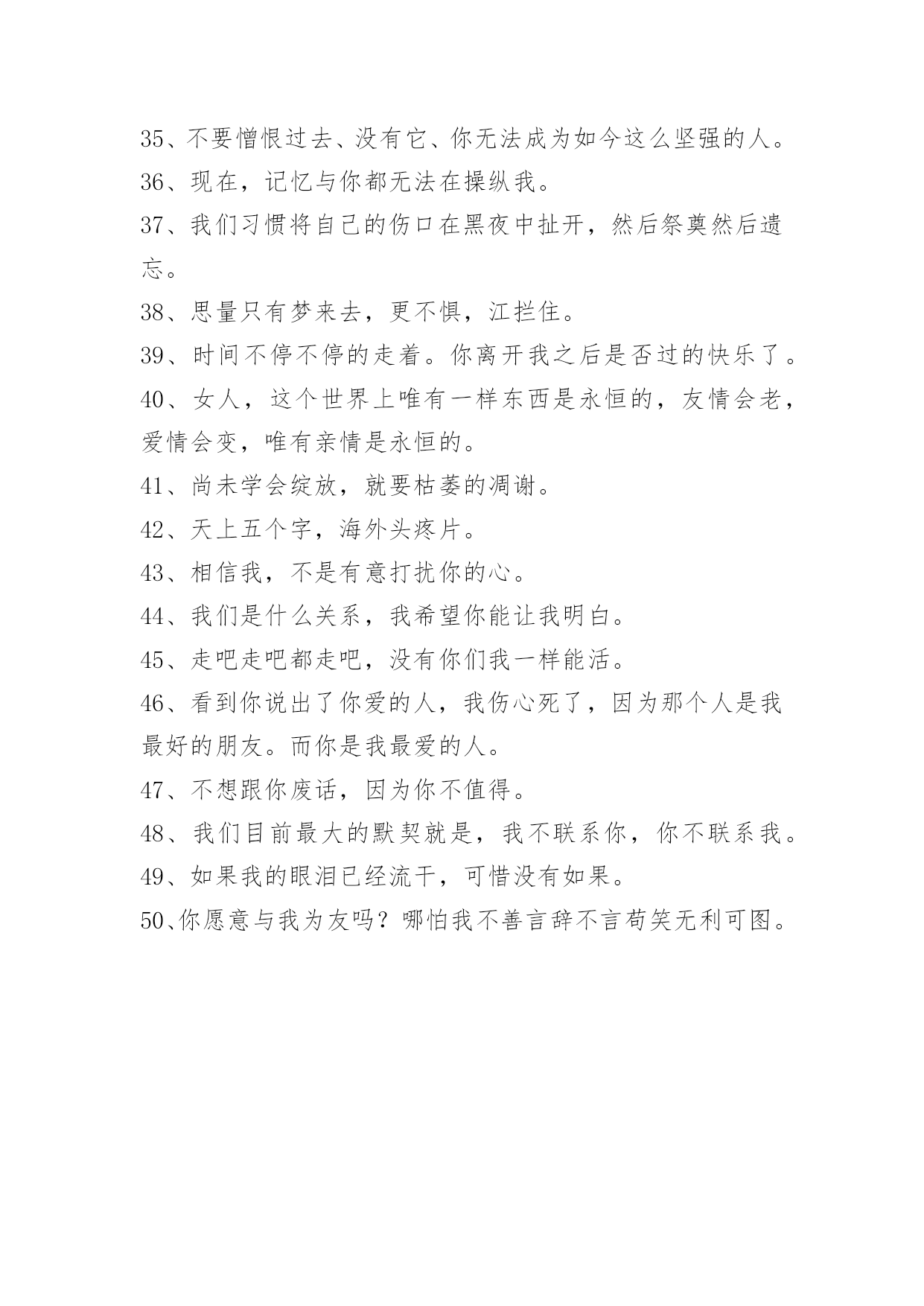 35、不要憎恨过去、没有它、你无法成为如今这么坚强的人。
36、现在，记忆与你都无法在操纵我。
37、我们习惯将自己的伤口在黑夜中扯开，然后祭奠然后遗忘。
38、思量只有梦来去，更不惧，江拦住。
39、时间不停不停的走着。你离开我之后是否过的快乐了。
40、女人，这个世界上唯有一样东西是永恒的，友情会老，爱情会变，唯有亲情是永恒的。
41、尚未学会绽放，就要枯萎的凋谢。
42、天上五个字，海外头疼片。
43、相信我，不是有意打扰你的心。
44、我们是什么关系，我希望你能让我明白。
45、走吧走吧都走吧，没有你们我一样能活。
46、看到你说出了你爱的人，我伤心死了，因为那个人是我最好的朋友。而你是我最爱的人。
47、不想跟你废话，因为你不值得。
48、我们目前最大的默契就是，我不联系你，你不联系我。
49、如果我的眼泪已经流干，可惜没有如果。
50、你愿意与我为友吗？哪怕我不善言辞不言苟笑无利可图。